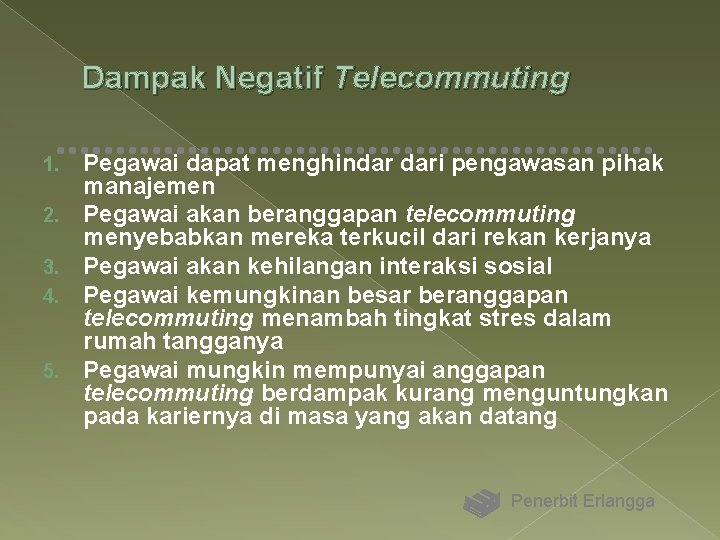 Dampak Negatif Telecommuting

1. Pegawai dapat menghindar dari pengawasan pihak manajemen
2. Pegawai akan beranggapan telecommuting menyebabkan mereka terkucil dari rekan kerjanya
3. Pegawai akan kehilangan interaksi sosial
4. Pegawai kemungkinan besar beranggapan telecommuting menambah tingkat stres dalam rumah tangganya
5. Pegawai mungkin mempunyai anggapan telecommuting berdampak kurang menguntungkan pada kariernya di masa yang akan datang

Penerbit Erlangga